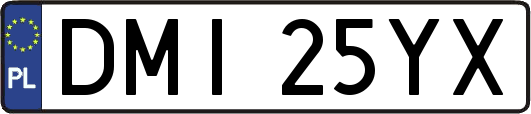 PL

DMI 25YX